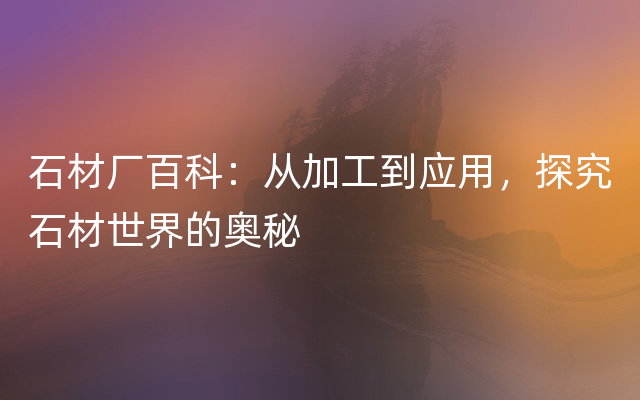 石材厂百科：从加工到应用，探究石材世界的奥秘